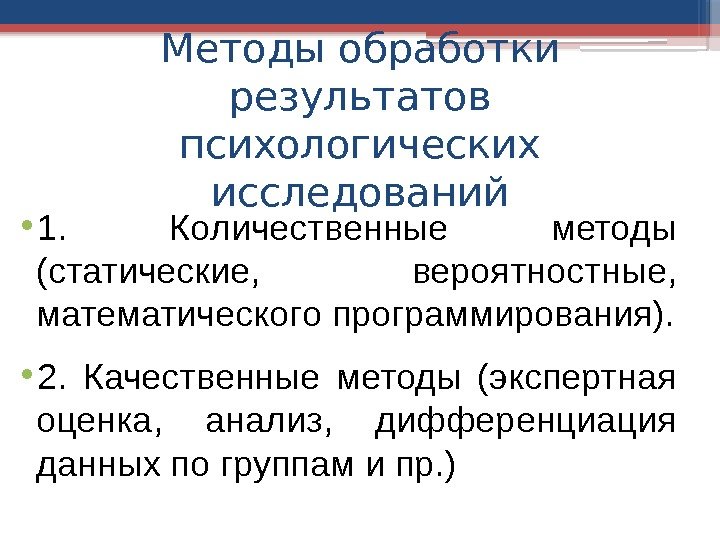 Методы обработки результатов психологических исследований

• 1. Количественные методы (статические, вероятностные, математического программирования).

• 2. Качественные методы (экспертная оценка, анализ, дифференциация данных по группам и пр.)